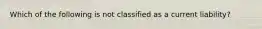 Which of the following is not classified as a current liability?